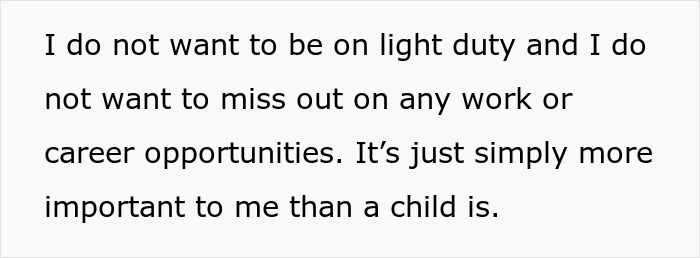 I do not want to be on light duty and I do not want to miss out on any work or career opportunities. It’s just simply more important to me than a child is.